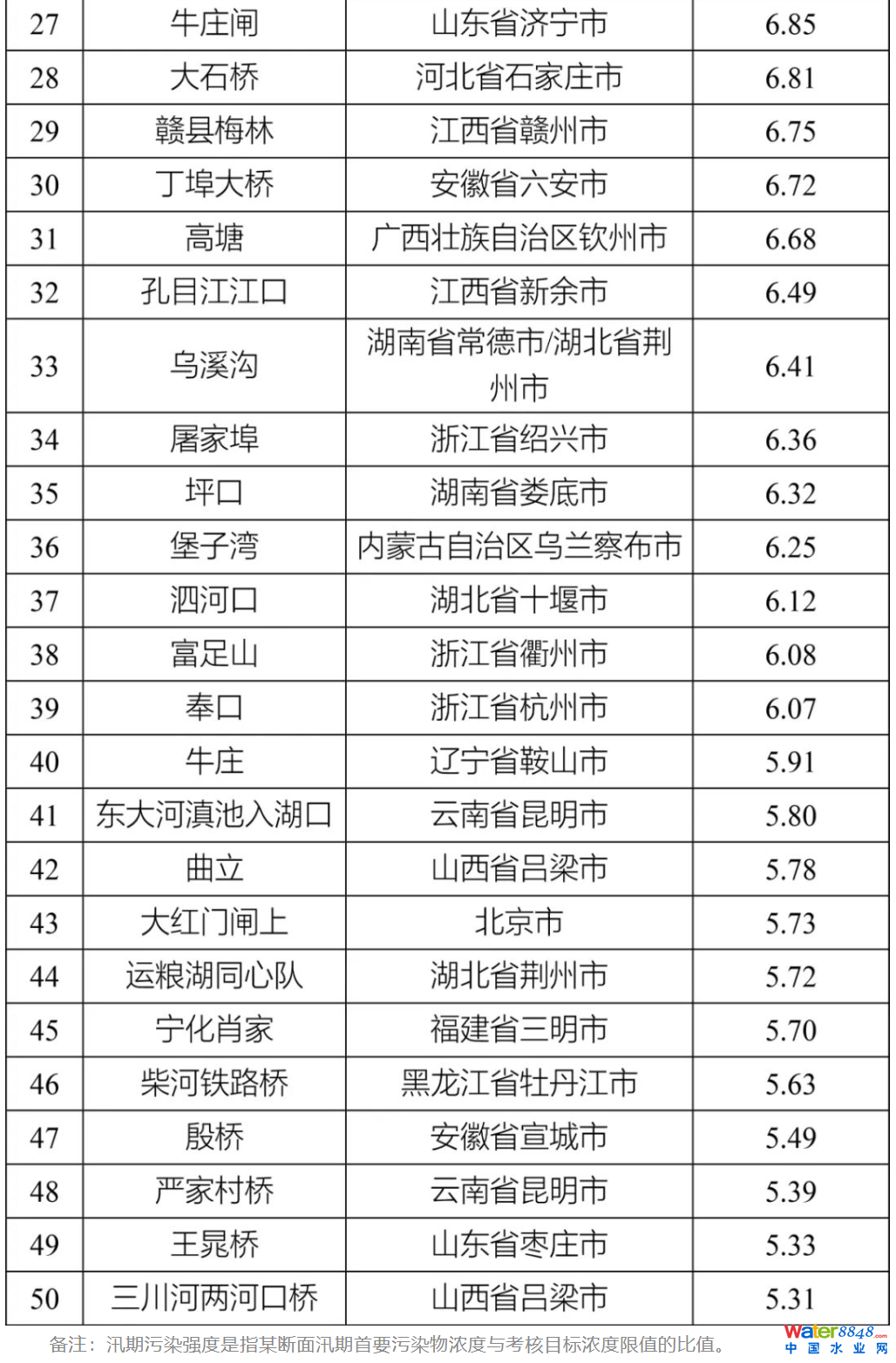 | 27 | 牛庄闸 | 山东省济宁市 | 6.85 |
|---|---|---|---|
| 28 | 大石桥 | 河北省石家庄市 | 6.81 |
| 29 | 赣县梅林 | 江西省赣州市 | 6.75 |
| 30 | 丁埠大桥 | 安徽省六安市 | 6.72 |
| 31 | 高塘 | 广西壮族自治区钦州市 | 6.68 |
| 32 | 孔目江江口 | 江西省新余市 | 6.49 |
| 33 | 乌溪沟 | 湖南省常德市/湖北省荆州市 | 6.41 |
| 34 | 屠家埠 | 浙江省绍兴市 | 6.36 |
| 35 | 坪口 | 湖南省娄底市 | 6.32 |
| 36 | 堡子湾 | 内蒙古自治区乌兰察布市 | 6.25 |
| 37 | 泗河口 | 湖北省十堰市 | 6.12 |
| 38 | 富足山 | 浙江省衢州市 | 6.08 |
| 39 | 奉口 | 浙江省杭州市 | 6.07 |
| 40 | 牛庄 | 辽宁省鞍山市 | 5.91 |
| 41 | 东大河滇池入湖口 | 云南省昆明市 | 5.80 |
| 42 | 曲立 | 山西省吕梁市 | 5.78 |
| 43 | 大红门闸上 | 北京市 | 5.73 |
| 44 | 运粮湖同心队 | 湖北省荆州市 | 5.72 |
| 45 | 宁化肖家 | 福建省三明市 | 5.70 |
| 46 | 柴河铁路桥 | 黑龙江省牡丹江市 | 5.63 |
| 47 | 殷桥 | 安徽省宣城市 | 5.49 |
| 48 | 严家村桥 | 云南省昆明市 | 5.39 |
| 49 | 王晁桥 | 山东省枣庄市 | 5.33 |
| 50 | 三川河两河口桥 | 山西省吕梁市 | 5.31 |

备注：汛期污染强度是指某断面汛期首要污染物浓度与考核目标浓度限值的比值。

water8848.com
中国水业网